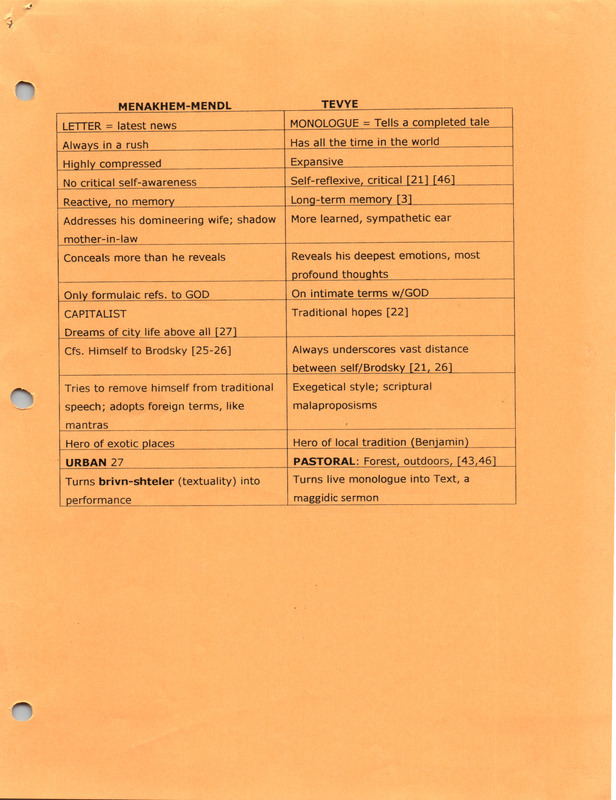 | MENAKHEM-MENDL | TEVYE |
|---|---|
| LETTER = latest news | MONOLOGUE = Tells a completed tale |
| Always in a rush | Has all the time in the world |
| Highly compressed | Expansive |
| No critical self-awareness | Self-reflexive, critical [21] [46] |
| Reactive, no memory | Long-term memory [3] |
| Addresses his domineering wife; shadow mother-in-law | More learned, sympathetic ear |
| Conceals more than he reveals | Reveals his deepest emotions, most profound thoughts |
| Only formulaic refs. to GOD | On intimate terms w/GOD |
| CAPITALIST Dreams of city life above all [27] | Traditional hopes [22] |
| Cfs. Himself to Brodsky [25-26] | Always underscores vast distance between self/Brodsky [21, 26] |
| Tries to remove himself from traditional speech; adopts foreign terms, like mantras | Exegetical style; scriptural malaproposisms |
| Hero of exotic places | Hero of local tradition (Benjamin) |
| **URBAN** 27 | **PASTORAL**: Forest, outdoors, [43,46] |
| Turns **brivn-shteler** (textuality) into performance | Turns live monologue into Text, a maggidic sermon |